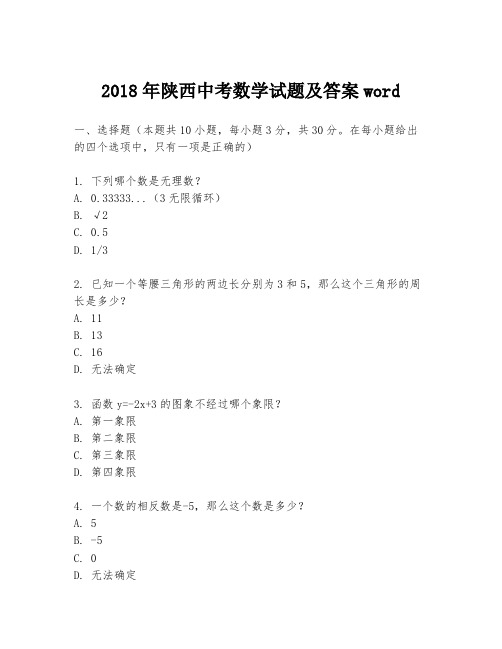 2018年陕西中考数学试题及答案word

一、选择题（本题共10小题，每小题3分，共30分。在每小题给出的四个选项中，只有一项是正确的）

1. 下列哪个数是无理数？
A. 0.33333...（3无限循环）
B. $\sqrt{2}$
C. 0.5
D. 1/3

2. 已知一个等腰三角形的两边长分别为3和5，那么这个三角形的周长是多少？
A. 11
B. 13
C. 16
D. 无法确定

3. 函数 $y=-2x+3$ 的图象不经过哪个象限？
A. 第一象限
B. 第二象限
C. 第三象限
D. 第四象限

4. 一个数的相反数是-5，那么这个数是多少？
A. 5
B. -5
C. 0
D. 无法确定